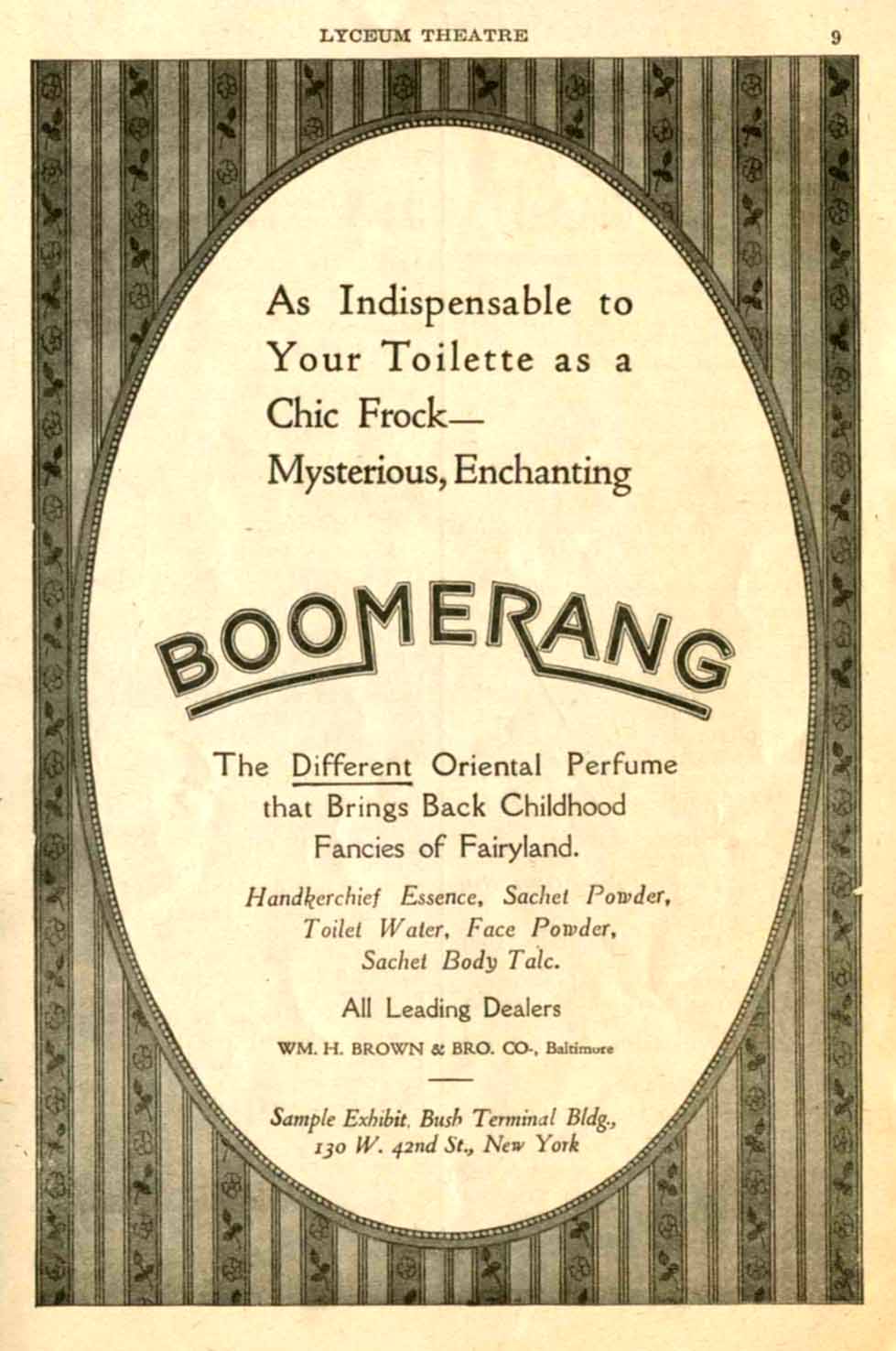 LYCEUM THEATRE 9

As Indispensable to Your Toilette as a Chic Frock— Mysterious, Enchanting

BOOMERANG

The Different Oriental Perfume that Brings Back Childhood Fancies of Fairyland.

Handkerchief Essence, Sachet Powder, Toilet Water, Face Powder, Sachet Body Talc.

All Leading Dealers

WM. H. BROWN & BRO. CO., Baltimore

Sample Exhibit, Bush Terminal Bldg., 130 W. 42nd St., New York